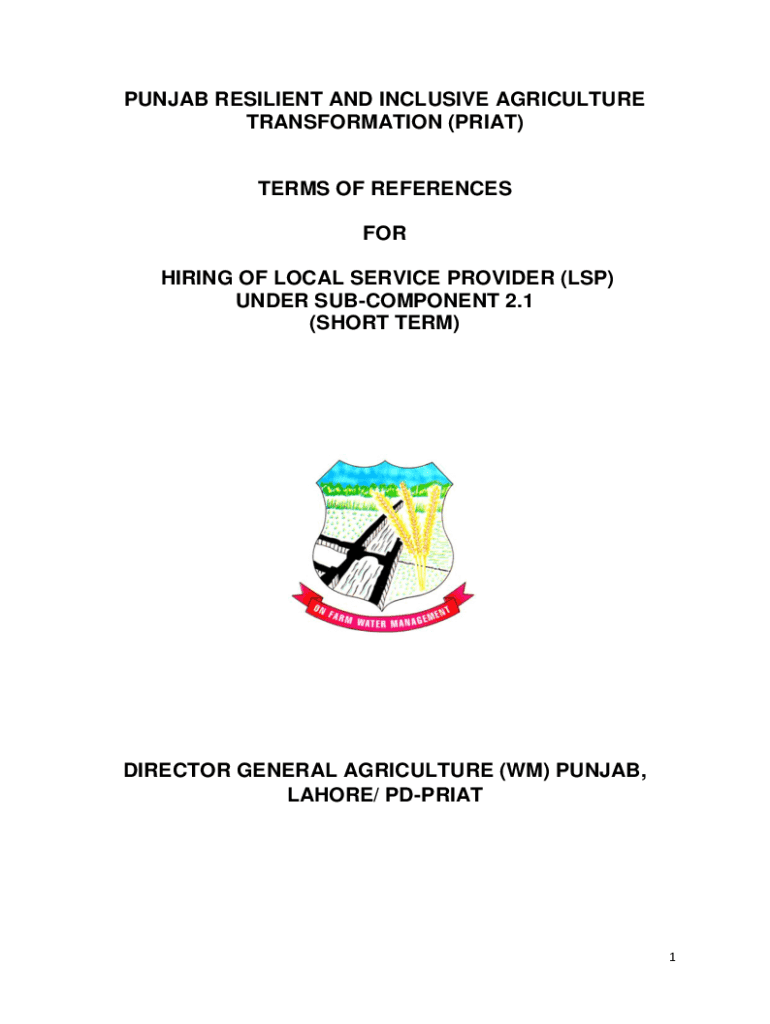 PUNJAB RESILIENT AND INCLUSIVE AGRICULTURE TRANSFORMATION (PRIAT)

TERMS OF REFERENCES

FOR

HIRING OF LOCAL SERVICE PROVIDER (LSP)
UNDER SUB-COMPONENT 2.1
(SHORT TERM)

ON FARM WATER MANAGEMENT

DIRECTOR GENERAL AGRICULTURE (WM) PUNJAB, LAHORE/ PD-PRIAT

1